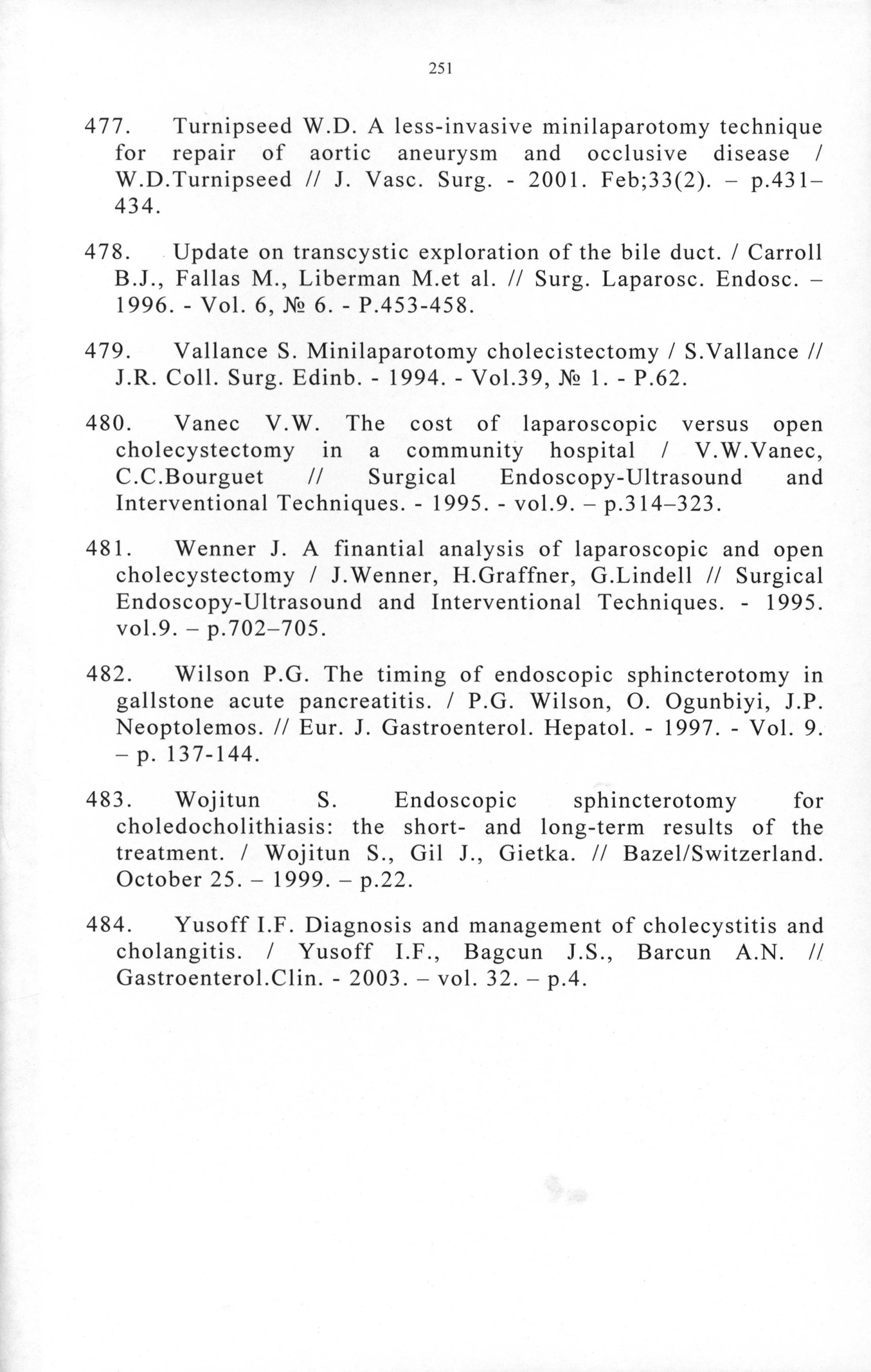 251

477. Turnipseed W.D. A less-invasive minilaparotomy technique for repair of aortic aneurysm and occlusive disease / W.D.Turnipseed // J. Vasc. Surg. - 2001. Feb;33(2). – p.431–434.

478. Update on transcystic exploration of the bile duct. / Carroll B.J., Fallas M., Liberman M.et al. // Surg. Laparosc. Endosc. – 1996. - Vol. 6, № 6. - P.453-458.

479. Vallance S. Minilaparotomy cholecistectomy / S.Vallance // J.R. Coll. Surg. Edinb. - 1994. - Vol.39, № 1. - P.62.

480. Vanec V.W. The cost of laparoscopic versus open cholecystectomy in a community hospital / V.W.Vanec, C.C.Bourguet // Surgical Endoscopy-Ultrasound and Interventional Techniques. - 1995. - vol.9. – p.314–323.

481. Wenner J. A finantial analysis of laparoscopic and open cholecystectomy / J.Wenner, H.Graffner, G.Lindell // Surgical Endoscopy-Ultrasound and Interventional Techniques. - 1995. vol.9. – p.702–705.

482. Wilson P.G. The timing of endoscopic sphincterotomy in gallstone acute pancreatitis. / P.G. Wilson, O. Ogunbiyi, J.P. Neoptolemos. // Eur. J. Gastroenterol. Hepatol. - 1997. - Vol. 9. – p. 137-144.

483. Wojitun S. Endoscopic sphincterotomy for choledocholithiasis: the short- and long-term results of the treatment. / Wojitun S., Gil J., Gietka. // Bazel/Switzerland. October 25. – 1999. – p.22.

484. Yusoff I.F. Diagnosis and management of cholecystitis and cholangitis. / Yusoff I.F., Bagcun J.S., Barcun A.N. // Gastroenterol.Clin. - 2003. – vol. 32. – p.4.